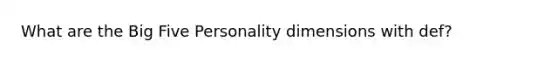 What are the Big Five Personality dimensions with def?